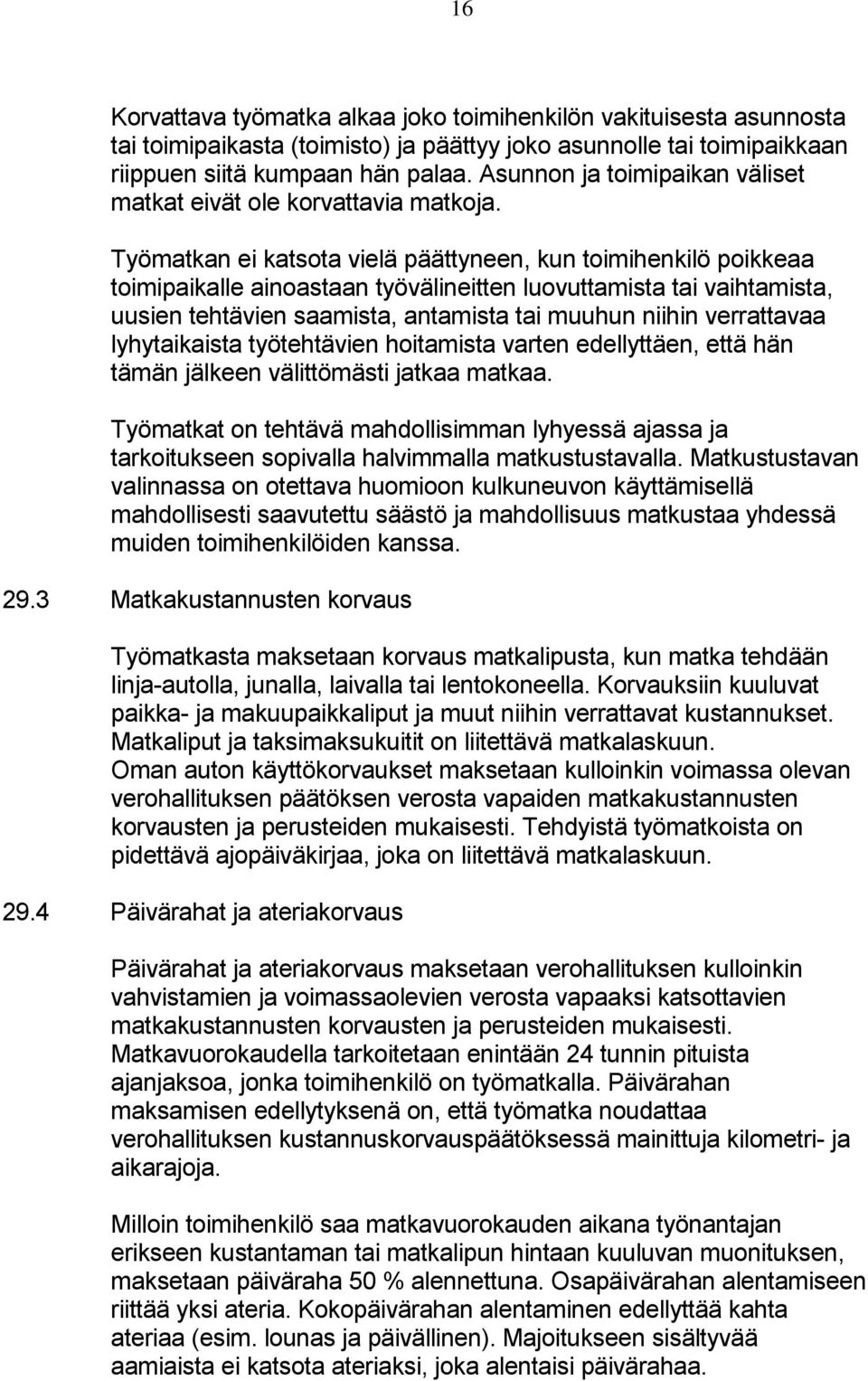 16

Korvattava työmatka alkaa joko toimihenkilön vakituisesta asunnosta tai toimipaikasta (toimisto) ja päättyy joko asunnolle tai toimipaikkaan riippuen siitä kumpaan hän palaa. Asunnon ja toimipaikan väliset matkat eivät ole korvattavia matkoja.

Työmatkan ei katsota vielä päättyneen, kun toimihenkilö poikkeaa toimipaikalle ainoastaan työvälineitten luovuttamista tai vaihtamista, uusien tehtävien saamista, antamista tai muuhun niihin verrattavaa lyhytaikaista työtehtävien hoitamista varten edellyttäen, että hän tämän jälkeen välittömästi jatkaa matkaa.

Työmatkat on tehtävä mahdollisimman lyhyessä ajassa ja tarkoitukseen sopivalla halvimmalla matkustustavalla. Matkustustavan valinnassa on otettava huomioon kulkuneuvon käyttämisellä mahdollisesti saavutettu säästö ja mahdollisuus matkustaa yhdessä muiden toimihenkilöiden kanssa.

29.3 Matkakustannusten korvaus

Työmatkasta maksetaan korvaus matkalipusta, kun matka tehdään linja-autolla, junalla, laivalla tai lentokoneella. Korvauksiin kuuluvat paikka- ja makuupaikkaliput ja muut niihin verrattavat kustannukset. Matkaliput ja taksimaksukuitit on liitettävä matkalaskuun.
Oman auton käyttökorvaukset maksetaan kulloinkin voimassa olevan verohallituksen päätöksen verosta vapaiden matkakustannusten korvausten ja perusteiden mukaisesti. Tehdyistä työmatkoista on pidettävä ajopäiväkirjaa, joka on liitettävä matkalaskuun.

29.4 Päivärahat ja ateriakorvaus

Päivärahat ja ateriakorvaus maksetaan verohallituksen kulloinkin vahvistamien ja voimassaolevien verosta vapaaksi katsottavien matkakustannusten korvausten ja perusteiden mukaisesti. Matkavuorokaudella tarkoitetaan enintään 24 tunnin pituista ajanjaksoa, jonka toimihenkilö on työmatkalla. Päivärahan maksamisen edellytyksenä on, että työmatka noudattaa verohallituksen kustannuskorvauspäätöksessä mainittuja kilometri- ja aikarajoja.

Milloin toimihenkilö saa matkavuorokauden aikana työnantajan erikseen kustantaman tai matkalipun hintaan kuuluvan muonituksen, maksetaan päiväraha 50 % alennettuna. Osapäivärahan alentamiseen riittää yksi ateria. Kokopäivärahan alentaminen edellyttää kahta ateriaa (esim. lounas ja päivällinen). Majoitukseen sisältyvää aamiaista ei katsota ateriaksi, joka alentaisi päivärahaa.